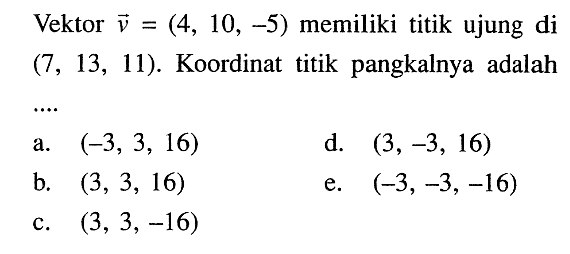 Vektor $\vec{v} = (4, 10, -5)$ memiliki titik ujung di $(7, 13, 11)$. Koordinat titik pangkalnya adalah ....

a. $(-3, 3, 16)$
b. $(3, 3, 16)$
c. $(3, 3, -16)$
d. $(3, -3, 16)$
e. $(-3, -3, -16)$